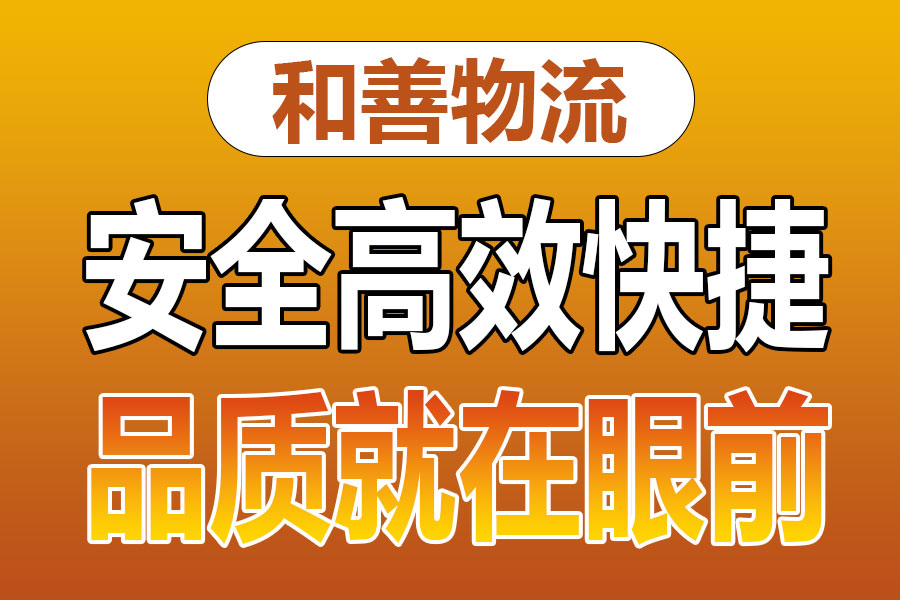 和善物流

安全高效快捷

品质就在眼前